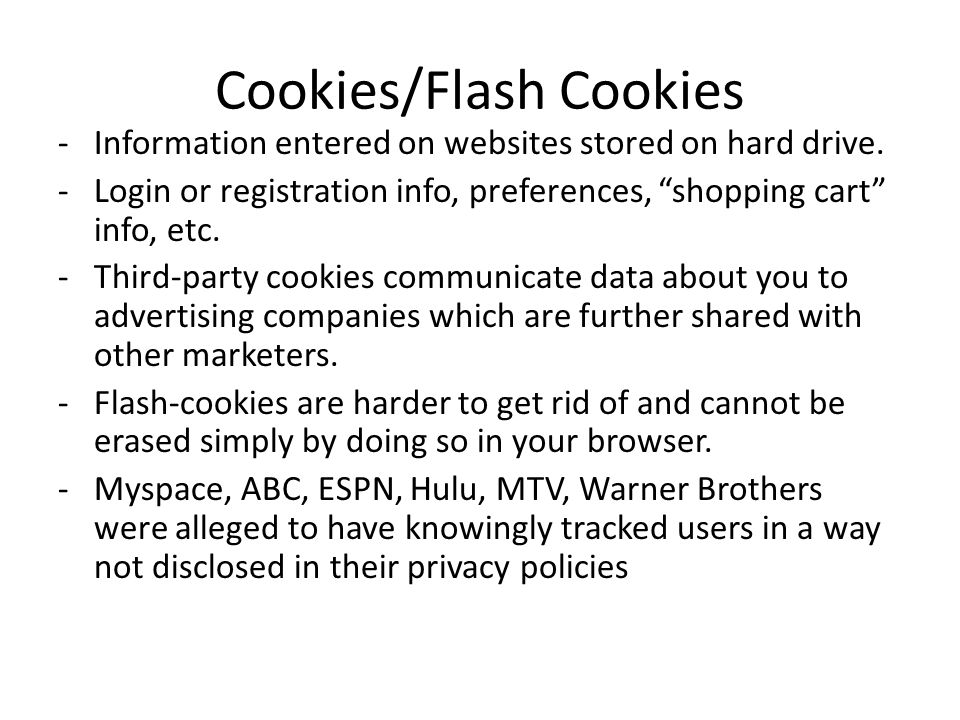 Cookies/Flash Cookies

- Information entered on websites stored on hard drive.
- Login or registration info, preferences, “shopping cart” info, etc.
- Third-party cookies communicate data about you to advertising companies which are further shared with other marketers.
- Flash-cookies are harder to get rid of and cannot be erased simply by doing so in your browser.
- Myspace, ABC, ESPN, Hulu, MTV, Warner Brothers were alleged to have knowingly tracked users in a way not disclosed in their privacy policies